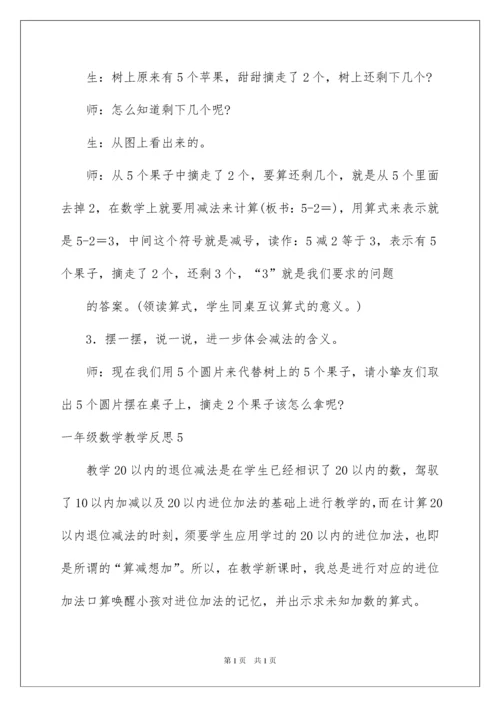 生：树上原来有5个苹果，甜甜摘走了2个，树上还剩下几个?

师：怎么知道剩下几个呢?

生：从图上看出来的。

师：从5个果子中摘走了2个，要算还剩几个，就是从5个里面去掉2，在数学上就要用减法来计算(板书：5-2=)，用算式来表示就是5-2=3，中间这个符号就是减号，读作：5减2等于3，表示有5个果子，摘走了2个，还剩3个，“3”就是我们要求的问题

的答案。(领读算式，学生同桌互议算式的意义。)

3．摆一摆，说一说，进一步体会减法的含义。

师：现在我们用5个圆片来代替树上的5个果子，请小挚友们取出5个圆片摆在桌子上，摘走2个果子该怎么拿呢?

一年级数学教学反思5

教学20以内的退位减法是在学生已经相识了20以内的数，驾驭了10以内加减以及20以内进位加法的基础上进行教学的,而在计算20以内退位减法的时刻，须要学生应用学过的20以内的进位加法，也即是所谓的“算减想加”。所以，在教学新课时，我总是进行对应的进位加法口算唤醒小孩对进位加法的记忆，并出示求未知加数的算式。

第1页 共1页